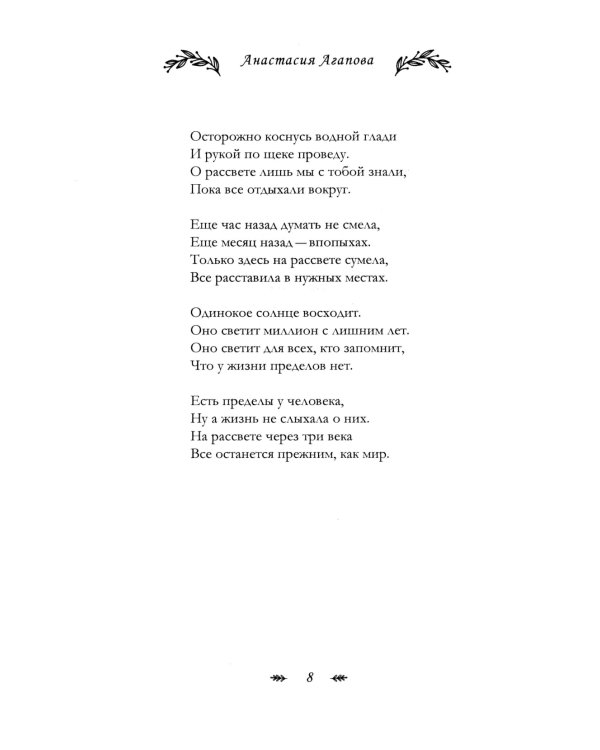 Анастасия Агапова

Осторожно коснусь водной глади
И рукой по щеке проведу.
О рассвете лишь мы с тобой знали,
Пока все отдыхали вокруг.

Еще час назад думать не смела,
Еще месяц назад — впопыхах.
Только здесь на рассвете сумела,
Все расставила в нужных местах.

Одинокое солнце восходит.
Оно светит миллион с лишним лет.
Оно светит для всех, кто запомнит,
Что у жизни пределов нет.

Есть пределы у человека,
Ну а жизнь не слыхала о них.
На рассвете через три века
Все останется прежним, как мир.

8